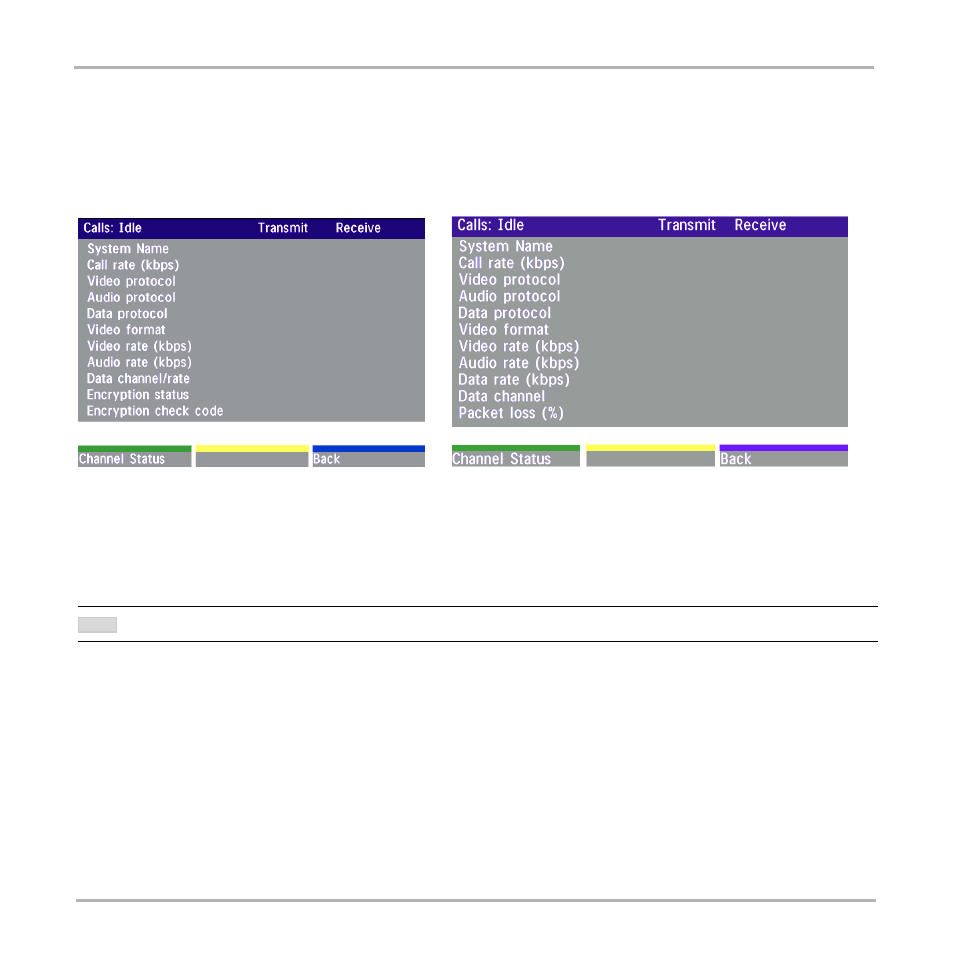 Calls: Idle Transmit Receive
System Name
Call rate (kbps)
Video protocol
Audio protocol
Data protocol
Video format
Video rate (kbps)
Audio rate (kbps)
Data channel/rate
Encryption status
Encryption check code

Channel Status
Back

Calls: Idle Transmit Receive
System Name
Call rate (kbps)
Video protocol
Audio protocol
Data protocol
Video format
Video rate (kbps)
Audio rate (kbps)
Data rate (kbps)
Data channel
Packet loss (%)

Channel Status
Back